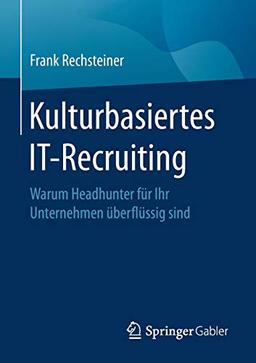 Frank Rechsteiner

Kulturbasiertes IT-Recruiting

Warum Headhunter für Ihr Unternehmen überflüssig sind

Springer Gabler